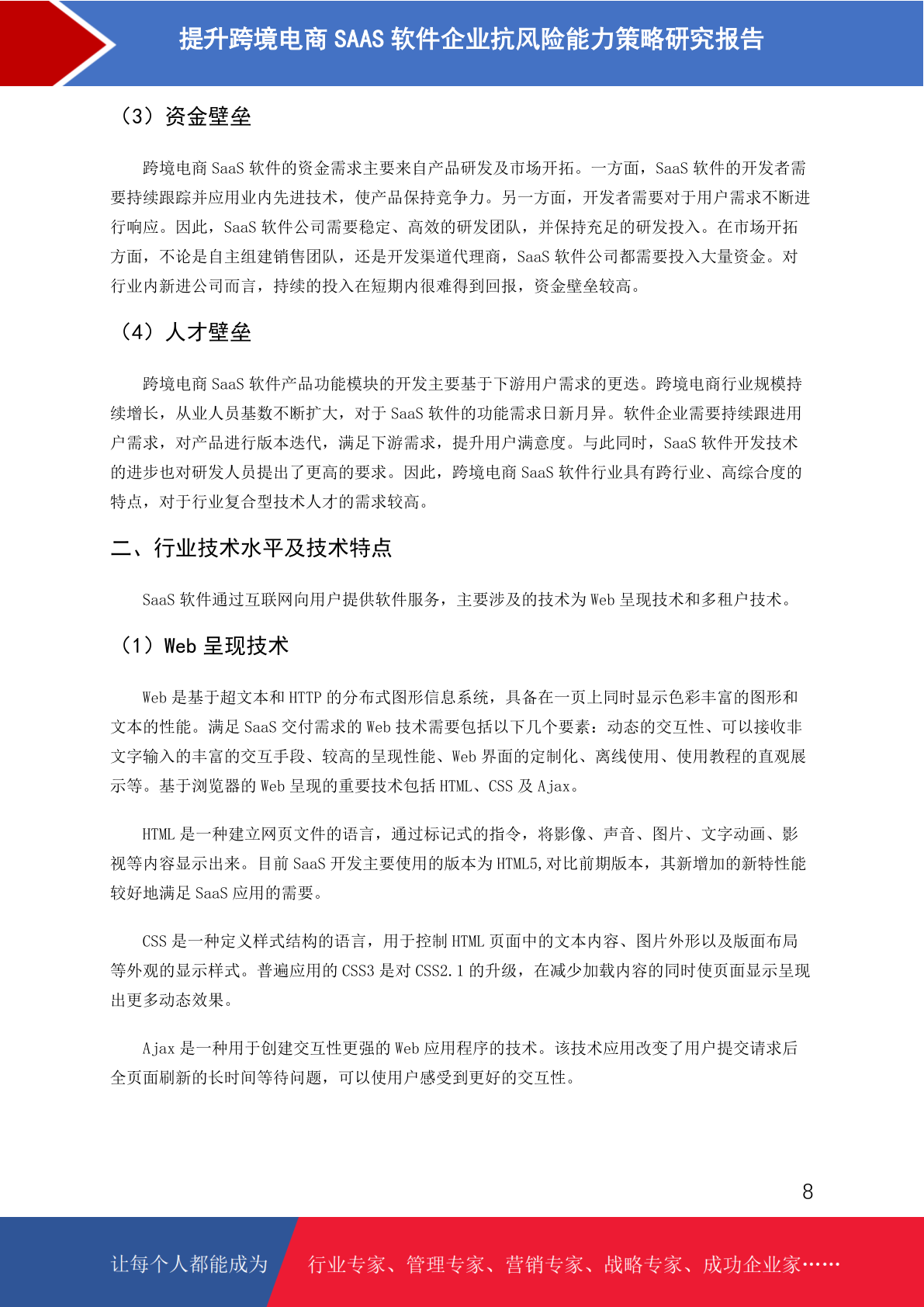 提升跨境电商 SAAS 软件企业抗风险能力策略研究报告

（3）资金壁垒

跨境电商 SaaS 软件的资金需求主要来自产品研发及市场开拓。一方面，SaaS 软件的开发者需要持续跟踪并应用业内先进技术，使产品保持竞争力。另一方面，开发者需要对于用户需求不断进行响应。因此，SaaS 软件公司需要稳定、高效的研发团队，并保持充足的研发投入。在市场开拓方面，不论是自主组建销售团队，还是开发渠道代理商，SaaS 软件公司都需要投入大量资金。对行业内新进公司而言，持续的投入在短期内很难得到回报，资金壁垒较高。

（4）人才壁垒

跨境电商 SaaS 软件产品功能模块的开发主要基于下游用户需求的更迭。跨境电商行业规模持续增长，从业人员基数不断扩大，对于 SaaS 软件的功能需求日新月异。软件企业需要持续跟进用户需求，对产品进行版本迭代，满足下游需求，提升用户满意度。与此同时，SaaS 软件开发技术的进步也对研发人员提出了更高的要求。因此，跨境电商 SaaS 软件行业具有跨行业、高综合度的特点，对于行业复合型技术人才的需求较高。

二、行业技术水平及技术特点

SaaS 软件通过互联网向用户提供软件服务，主要涉及的技术为 Web 呈现技术和多租户技术。

（1）Web 呈现技术

Web 是基于超文本和 HTTP 的分布式图形信息系统，具备在一页上同时显示色彩丰富的图形和文本的性能。满足 SaaS 交付需求的 Web 技术需要包括以下几个要素：动态的交互性、可以接收非文字输入的丰富的交互手段、较高的呈现性能、Web 界面的定制化、离线使用、使用教程的直观展示等。基于浏览器的 Web 呈现的重要技术包括 HTML、CSS 及 Ajax。

HTML 是一种建立网页文件的语言，通过标记式的指令，将影像、声音、图片、文字动画、影视等内容显示出来。目前 SaaS 开发主要使用的版本为 HTML5,对比前期版本，其新增加的新特性能较好地满足 SaaS 应用的需要。

CSS 是一种定义样式结构的语言，用于控制 HTML 页面中的文本内容、图片外形以及版面布局等外观的显示样式。普遍应用的 CSS3 是对 CSS2.1 的升级，在减少加载内容的同时使页面显示呈现出更多动态效果。

Ajax 是一种用于创建交互性更强的 Web 应用程序的技术。该技术应用改变了用户提交请求后全页面刷新的长时间等待问题，可以使用户感受到更好的交互性。

8

让每个人都能成为 行业专家、管理专家、营销专家、战略专家、成功企业家……